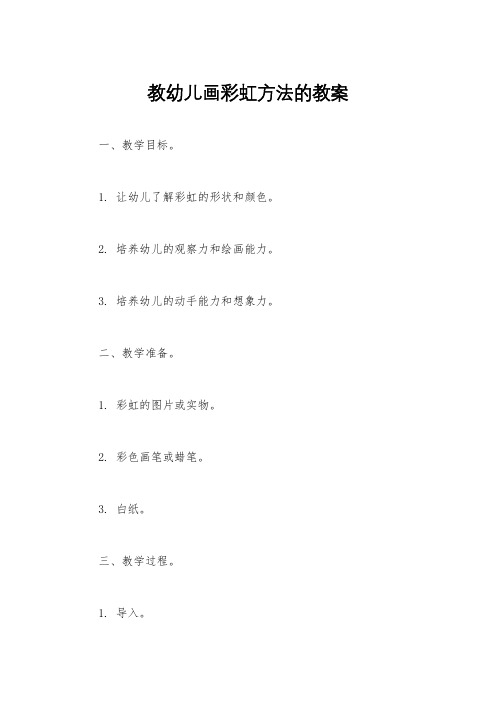 教幼儿画彩虹方法的教案

一、教学目标。

1. 让幼儿了解彩虹的形状和颜色。

2. 培养幼儿的观察力和绘画能力。

3. 培养幼儿的动手能力和想象力。

二、教学准备。

1. 彩虹的图片或实物。

2. 彩色画笔或蜡笔。

3. 白纸。

三、教学过程。

1. 导入。